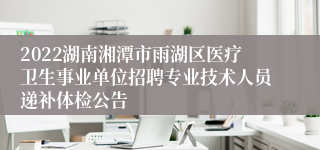 2022湖南湘潭市雨湖区医疗卫生事业单位招聘专业技术人员递补体检公告